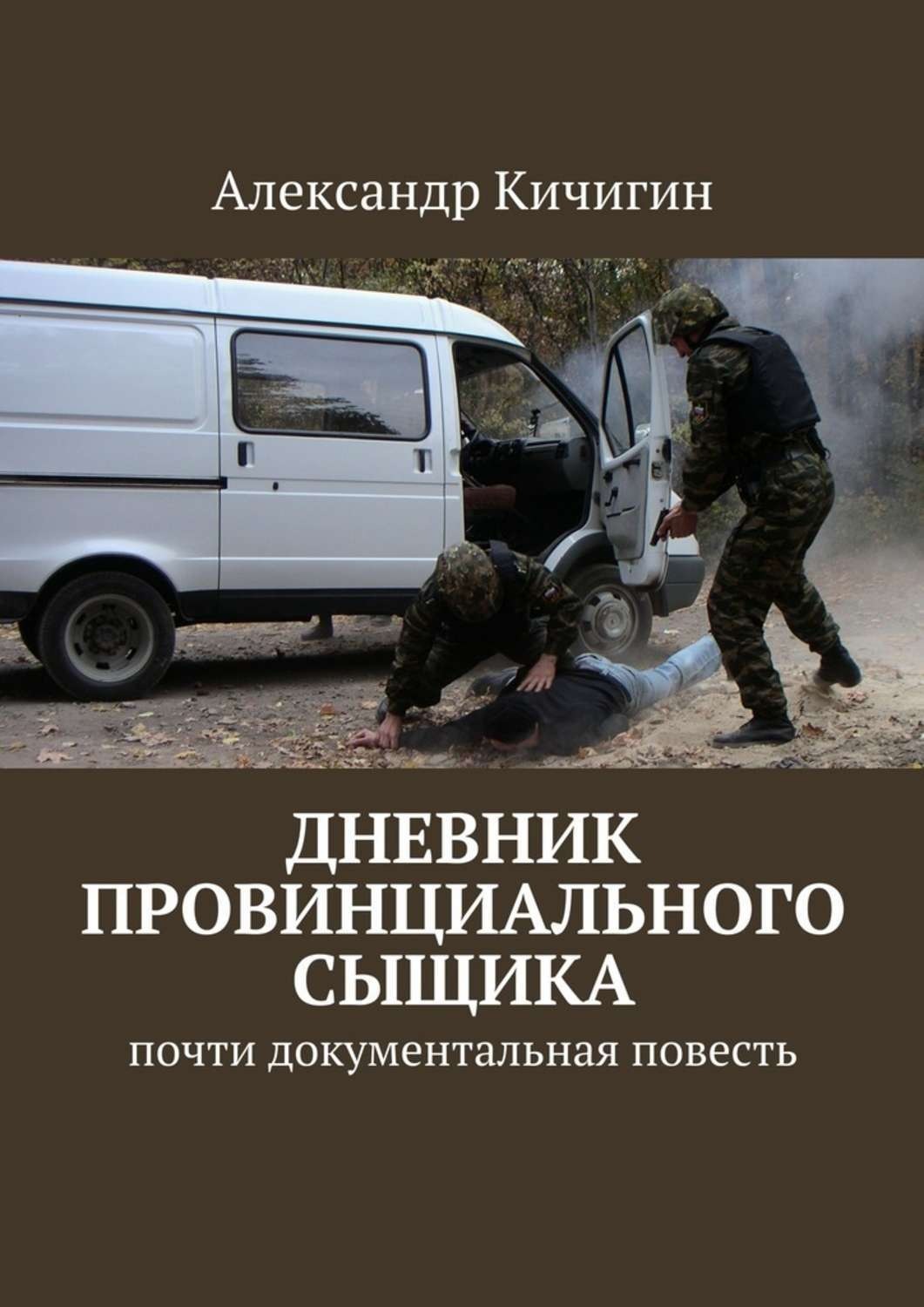 Александр Кичигин

ДНЕВНИК ПРОВИНЦИАЛЬНОГО СЫЩИКА

почти документальная повесть